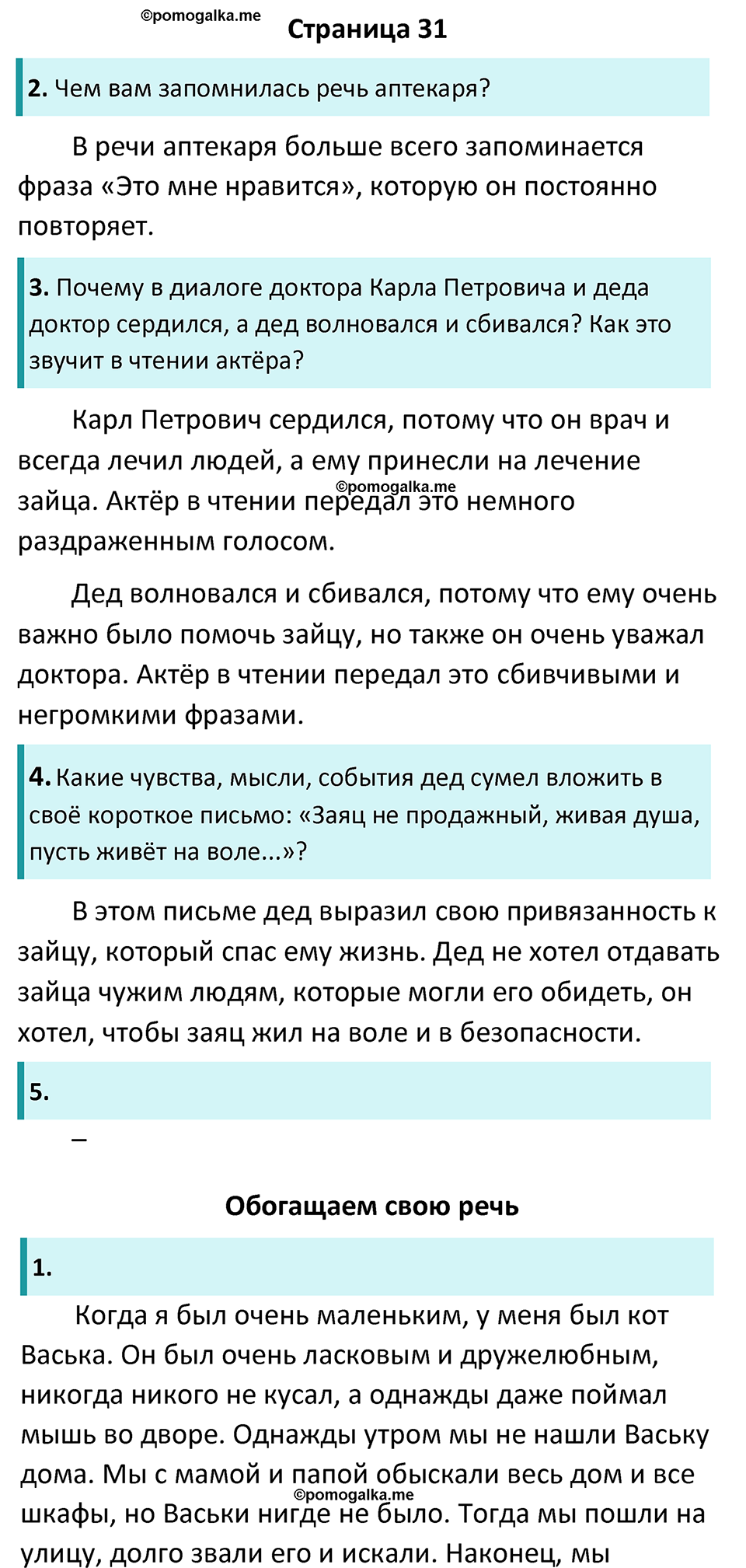 ©pomogalka.me

Страница 31

2. Чем вам запомнилась речь аптекаря?

В речи аптекаря больше всего запоминается фраза «Это мне нравится», которую он постоянно повторяет.

3. Почему в диалоге доктора Карла Петровича и деда доктор сердился, а дед волновался и сбивался? Как это звучит в чтении актёра?

Карл Петрович сердился, потому что он врач и всегда лечил людей, а ему принесли на лечение зайца. Актёр в чтении передал это немного раздраженным голосом.

©pomogalka.me

Дед волновался и сбивался, потому что ему очень важно было помочь зайцу, но также он очень уважал доктора. Актёр в чтении передал это сбивчивыми и негромкими фразами.

4. Какие чувства, мысли, события дед сумел вложить в своё короткое письмо: «Заяц не продажный, живая душа, пусть живёт на воле...»?

В этом письме дед выразил свою привязанность к зайцу, который спас ему жизнь. Дед не хотел отдавать зайца чужим людям, которые могли его обидеть, он хотел, чтобы заяц жил на воле и в безопасности.

5.

–

Обогащаем свою речь

1.

Когда я был очень маленьким, у меня был кот Васька. Он был очень ласковым и дружелюбным, никогда никого не кусал, а однажды даже поймал мышь во дворе. Однажды утром мы не нашли Ваську дома. Мы с мамой и папой обыскали весь дом и все шкафы, но Васьки нигде не было. Тогда мы пошли на улицу, долго звали его и искали. Наконец, мы

©pomogalka.me